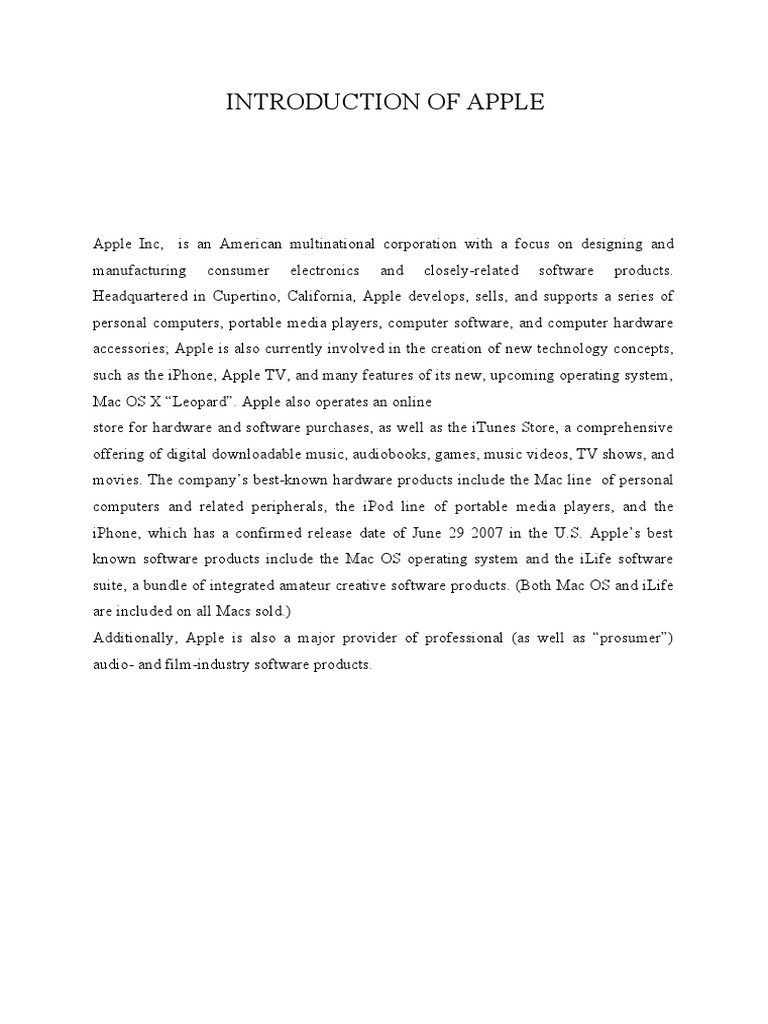 INTRODUCTION OF APPLE

Apple Inc, is an American multinational corporation with a focus on designing and manufacturing consumer electronics and closely-related software products. Headquartered in Cupertino, California, Apple develops, sells, and supports a series of personal computers, portable media players, computer software, and computer hardware accessories; Apple is also currently involved in the creation of new technology concepts, such as the iPhone, Apple TV, and many features of its new, upcoming operating system, Mac OS X "Leopard". Apple also operates an online
store for hardware and software purchases, as well as the iTunes Store, a comprehensive offering of digital downloadable music, audiobooks, games, music videos, TV shows, and movies. The company's best-known hardware products include the Mac line of personal computers and related peripherals, the iPod line of portable media players, and the iPhone, which has a confirmed release date of June 29 2007 in the U.S. Apple's best known software products include the Mac OS operating system and the iLife software suite, a bundle of integrated amateur creative software products. (Both Mac OS and iLife are included on all Macs sold.)
Additionally, Apple is also a major provider of professional (as well as "prosumer") audio- and film-industry software products.